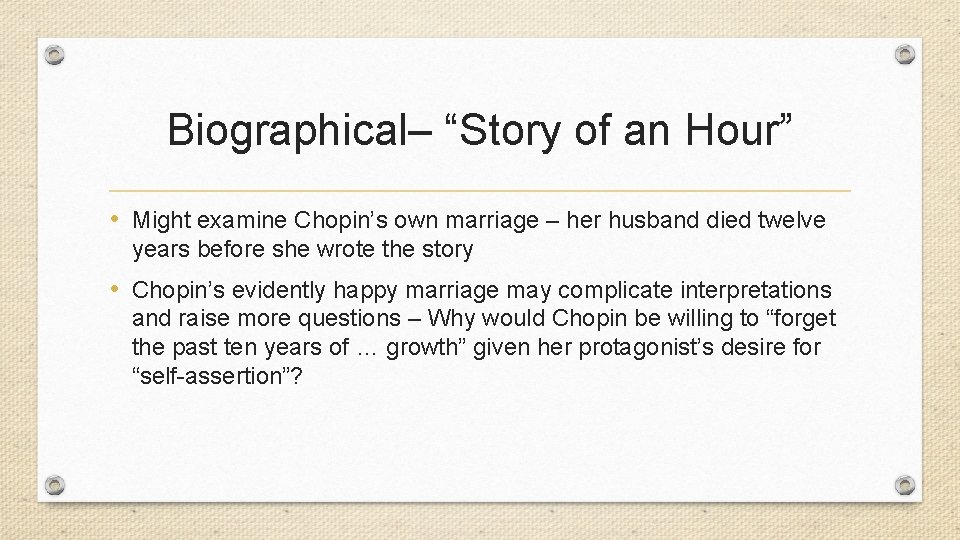 Biographical– "Story of an Hour"

• Might examine Chopin's own marriage – her husband died twelve years before she wrote the story

• Chopin's evidently happy marriage may complicate interpretations and raise more questions – Why would Chopin be willing to "forget the past ten years of … growth" given her protagonist's desire for "self-assertion"?